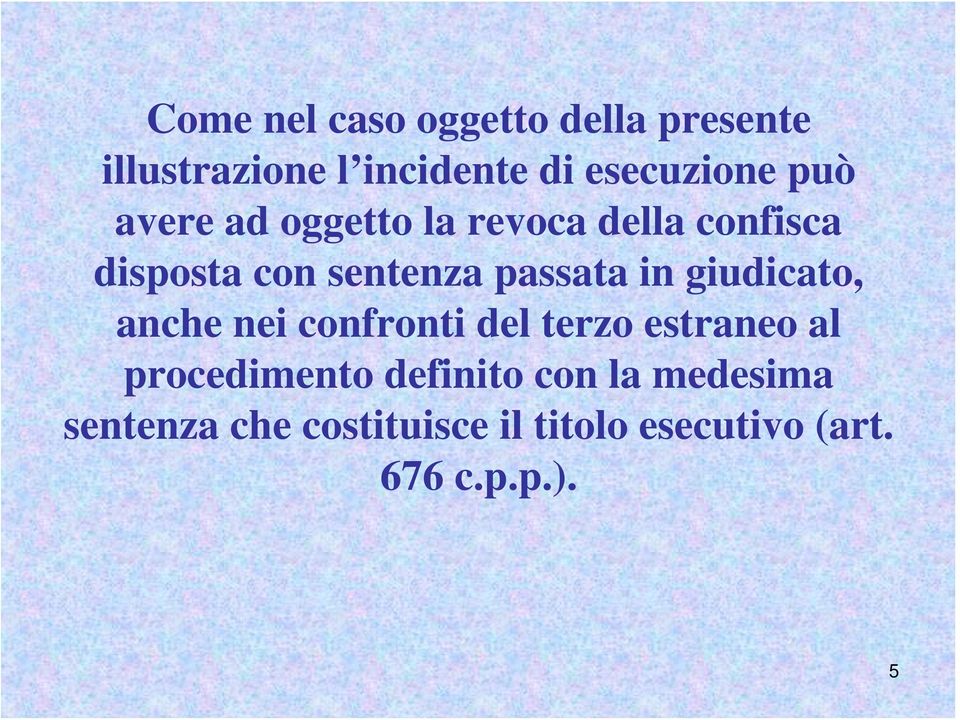 Come nel caso oggetto della presente illustrazione l’incidente di esecuzione può avere ad oggetto la revoca della confisca disposta con sentenza passata in giudicato, anche nei confronti del terzo estraneo al procedimento definito con la medesima sentenza che costituisce il titolo esecutivo (art. 676 c.p.p.).

5